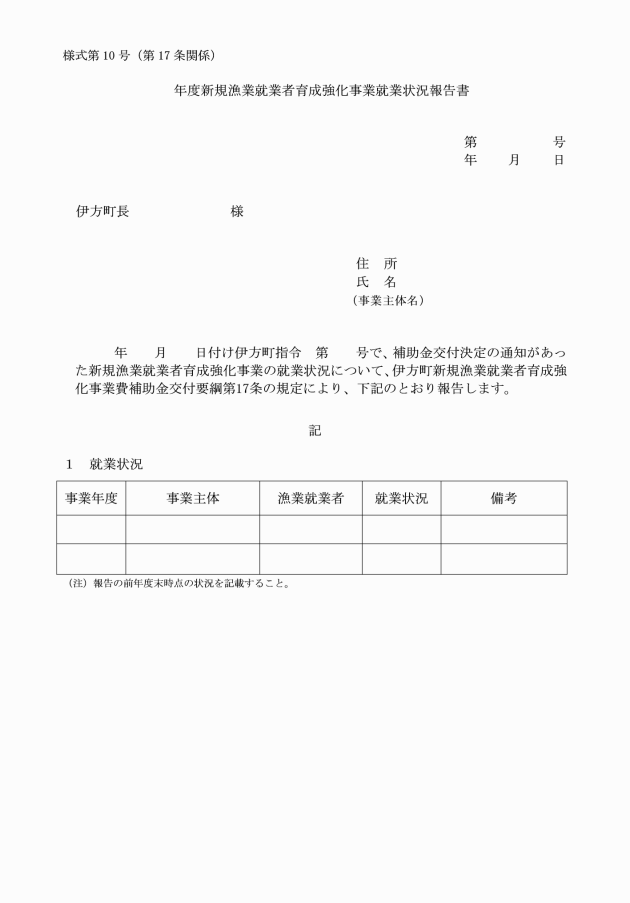 様式第 10 号（第 17 条関係）

年度新規漁業就業者育成強化事業就業状況報告書

第　　　号
年　月　日

伊方町長　　　　　様

住　所
氏　名
（事業主体名）

年　月　日付け伊方町指令　第　号で、補助金交付決定の通知があった新規漁業就業者育成強化事業の就業状況について、伊方町新規漁業就業者育成強化事業費補助金交付要綱第17条の規定により、下記のとおり報告します。

記

1　就業状況

| 事業年度 | 事業主体 | 漁業就業者 | 就業状況 | 備考 |
|---|---|---|---|---|
| | | | | |
| | | | | |

（注）報告の前年度末時点の状況を記載すること。